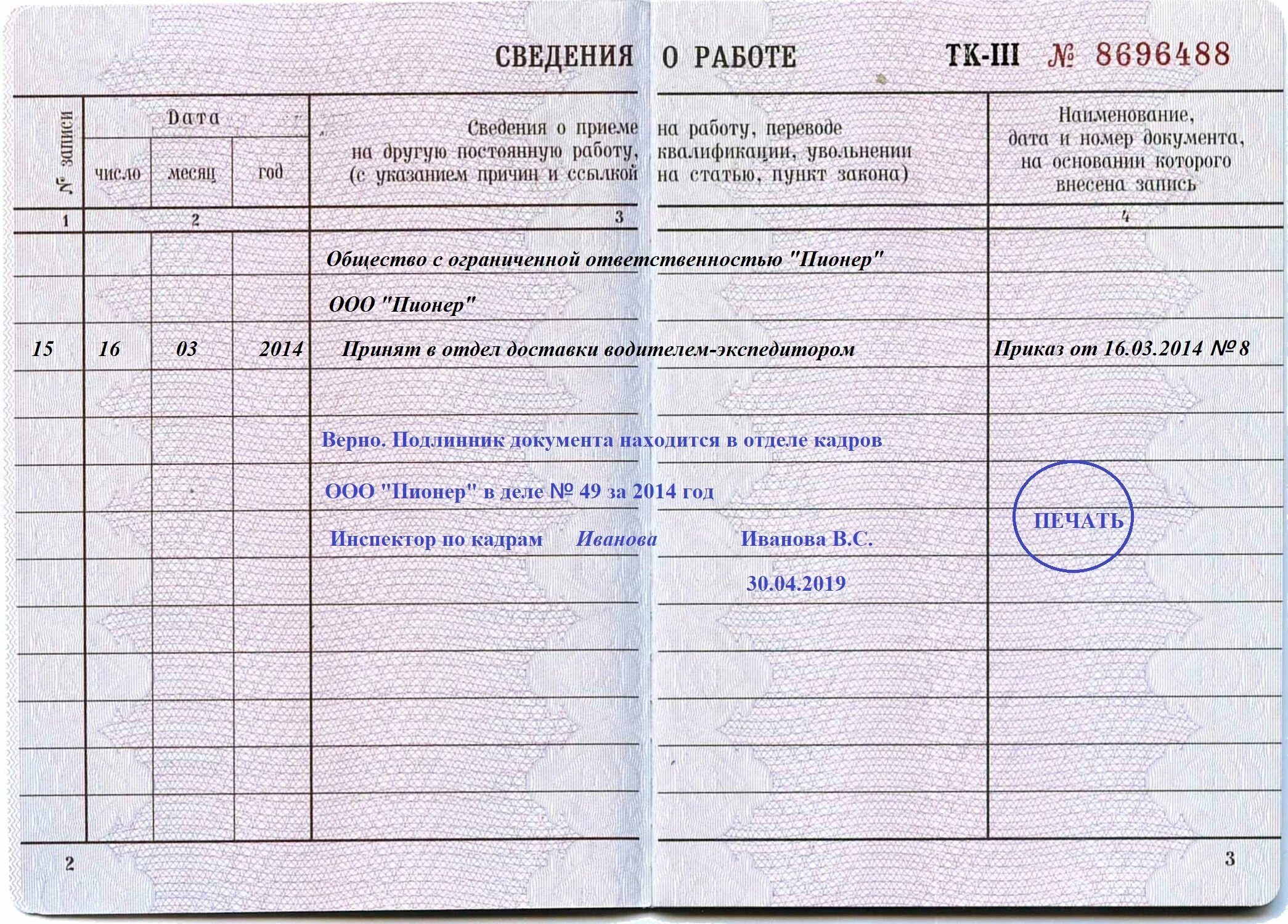 СВЕДЕНИЯ О РАБОТЕ ТК-III № 8696488

| № записи | Дата число | Дата месяц | Дата год | Сведения о приеме на работу, переводе на другую постоянную работу, квалификации, увольнении (с указанием причин и ссылкой на статью, пункт закона) | Наименование, дата и номер документа, на основании которого внесена запись |
|---|---|---|---|---|---|
| 1 | 2 | | | 3 | 4 |
| | | | | Общество с ограниченной ответственностью "Пионер" | |
| | | | | ООО "Пионер" | |
| 15 | 16 | 03 | 2014 | Принят в отдел доставки водителем-экспедитором | Приказ от 16.03.2014 № 8 |
| | | | | Верно. Подлинник документа находится в отделе кадров | |
| | | | | ООО "Пионер" в деле № 49 за 2014 год | ПЕЧАТЬ |
| | | | | Инспектор по кадрам Иванова Иванова В.С. | |
| | | | | 30.04.2019 | |

2

3